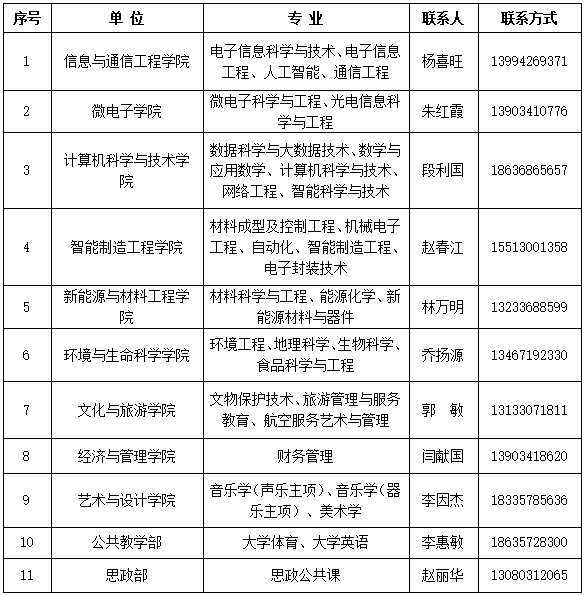 | 序号 | 单 位 | 专 业 | 联系人 | 联系方式 |
|---|---|---|---|---|
| 1 | 信息与通信工程学院 | 电子信息科学与技术、电子信息工程、人工智能、通信工程 | 杨喜旺 | 13994269371 |
| 2 | 微电子学院 | 微电子科学与工程、光电信息科学与工程 | 朱红霞 | 13903410776 |
| 3 | 计算机科学与技术学院 | 数据科学与大数据技术、数学与应用数学、计算机科学与技术、网络工程、智能科学与技术 | 段利国 | 18636865657 |
| 4 | 智能制造工程学院 | 材料成型及控制工程、机械电子工程、自动化、智能制造工程、电子封装技术 | 赵春江 | 15513001358 |
| 5 | 新能源与材料工程学院 | 材料科学与工程、能源化学、新能源材料与器件 | 林万明 | 13233688599 |
| 6 | 环境与生命科学学院 | 环境工程、地理科学、生物科学、食品科学与工程 | 乔扬源 | 13467192330 |
| 7 | 文化与旅游学院 | 文物保护技术、旅游管理与服务教育、航空服务艺术与管理 | 郭 敏 | 13133071811 |
| 8 | 经济与管理学院 | 财务管理 | 闫献国 | 13903418620 |
| 9 | 艺术与设计学院 | 音乐学（声乐主项）、音乐学（器乐主项）、美术学 | 李因杰 | 18335785636 |
| 10 | 公共教学部 | 大学体育、大学英语 | 李惠敏 | 18635728300 |
| 11 | 思政部 | 思政公共课 | 赵丽华 | 13080312065 |